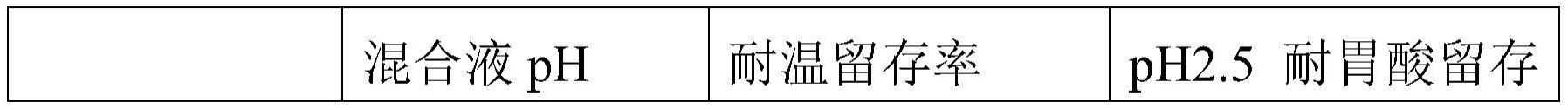 |  | 混合液 pH | 耐温留存率 | pH2.5 耐胃酸留存 |
|---|---|---|---|